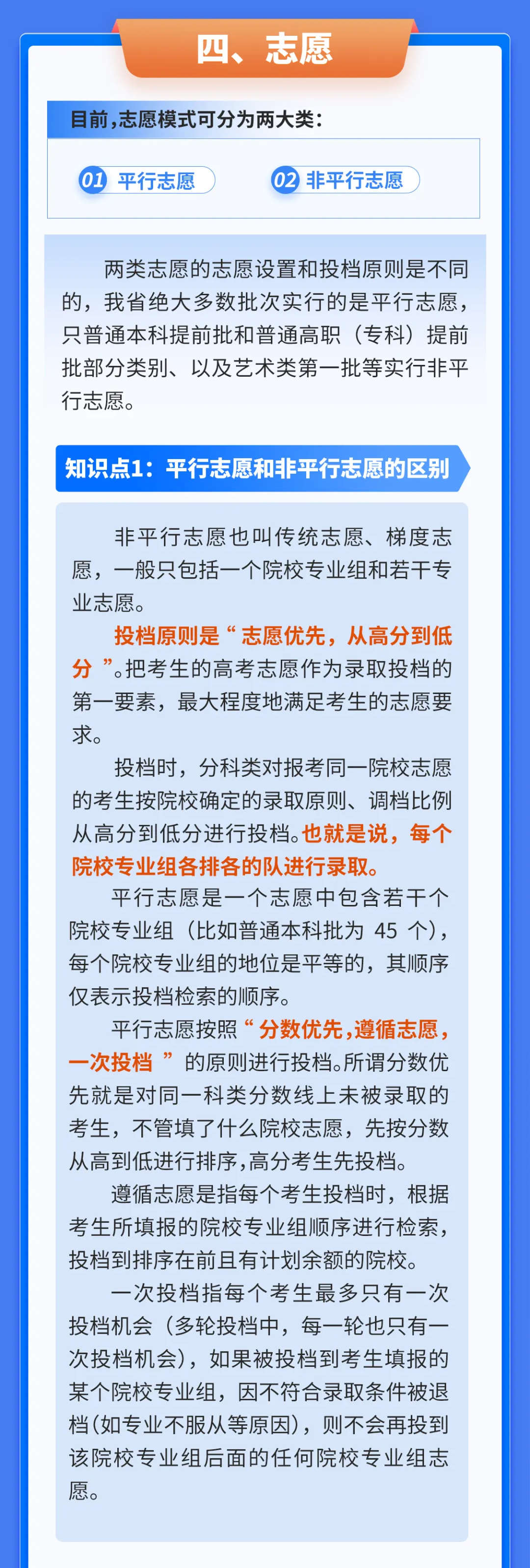 四、志愿

目前，志愿模式可分为两大类：

01 平行志愿

02 非平行志愿

两类志愿的志愿设置和投档原则是不同的，我省绝大多数批次实行的是平行志愿，只普通本科提前批和普通高职（专科）提前批部分类别、以及艺术类第一批等实行非平行志愿。

知识点1：平行志愿和非平行志愿的区别

非平行志愿也叫传统志愿、梯度志愿，一般只包括一个院校专业组和若干专业志愿。

投档原则是“志愿优先，从高分到低分”。把考生的高考志愿作为录取投档的第一要素，最大程度地满足考生的志愿要求。

投档时，分科类对报考同一院校志愿的考生按院校确定的录取原则、调档比例从高分到低分进行投档。也就是说，每个院校专业组各排各的队进行录取。

平行志愿是一个志愿中包含若干个院校专业组（比如普通本科批为 45 个），每个院校专业组的地位是平等的，其顺序仅表示投档检索的顺序。

平行志愿按照“分数优先，遵循志愿，一次投档”的原则进行投档。所谓分数优先就是对同一科类分数线上未被录取的考生，不管填了什么院校志愿，先按分数从高到低进行排序，高分考生先投档。

遵循志愿是指每个考生投档时，根据考生所填报的院校专业组顺序进行检索，投档到排序在前且有计划余额的院校。

一次投档指每个考生最多只有一次投档机会（多轮投档中，每一轮也只有一次投档机会），如果被投档到考生填报的某个院校专业组，因不符合录取条件被退档（如专业不服从等原因），则不会再投到该院校专业组后面的任何院校专业组志愿。